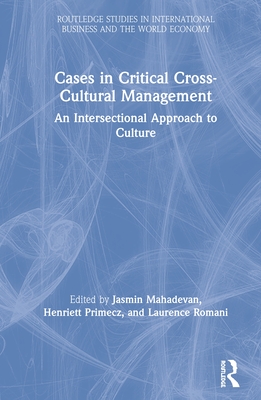 ROUTLEDGE STUDIES IN INTERNATIONAL BUSINESS AND THE WORLD ECONOMY

Cases in Critical Cross-Cultural Management

An Intersectional Approach to Culture

Edited by Jasmin Mahadevan, Henriett Primecz, and Laurence Romani

ROUTLEDGE